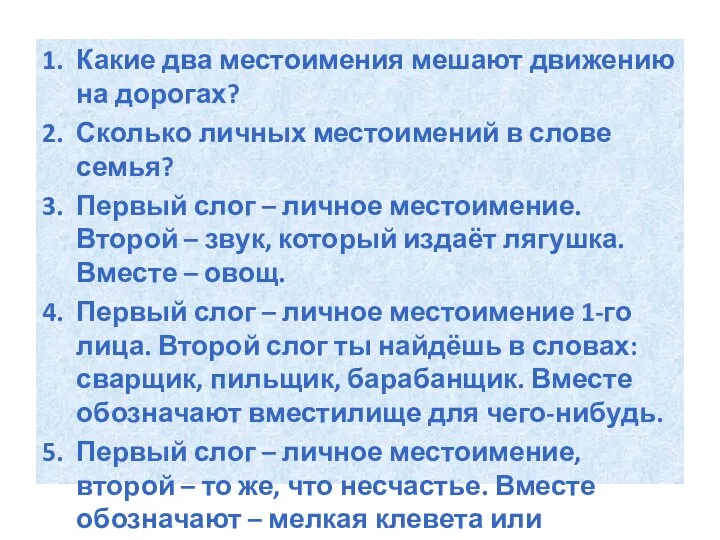 1. Какие два местоимения мешают движению на дорогах?
2. Сколько личных местоимений в слове семья?
3. Первый слог – личное местоимение. Второй – звук, который издаёт лягушка. Вместе – овощ.
4. Первый слог – личное местоимение 1-го лица. Второй слог ты найдёшь в словах: сварщик, пильщик, барабанщик. Вместе обозначают вместилище для чего-нибудь.
5. Первый слог – личное местоимение, второй – то же, что несчастье. Вместе обозначают – мелкая клевета или